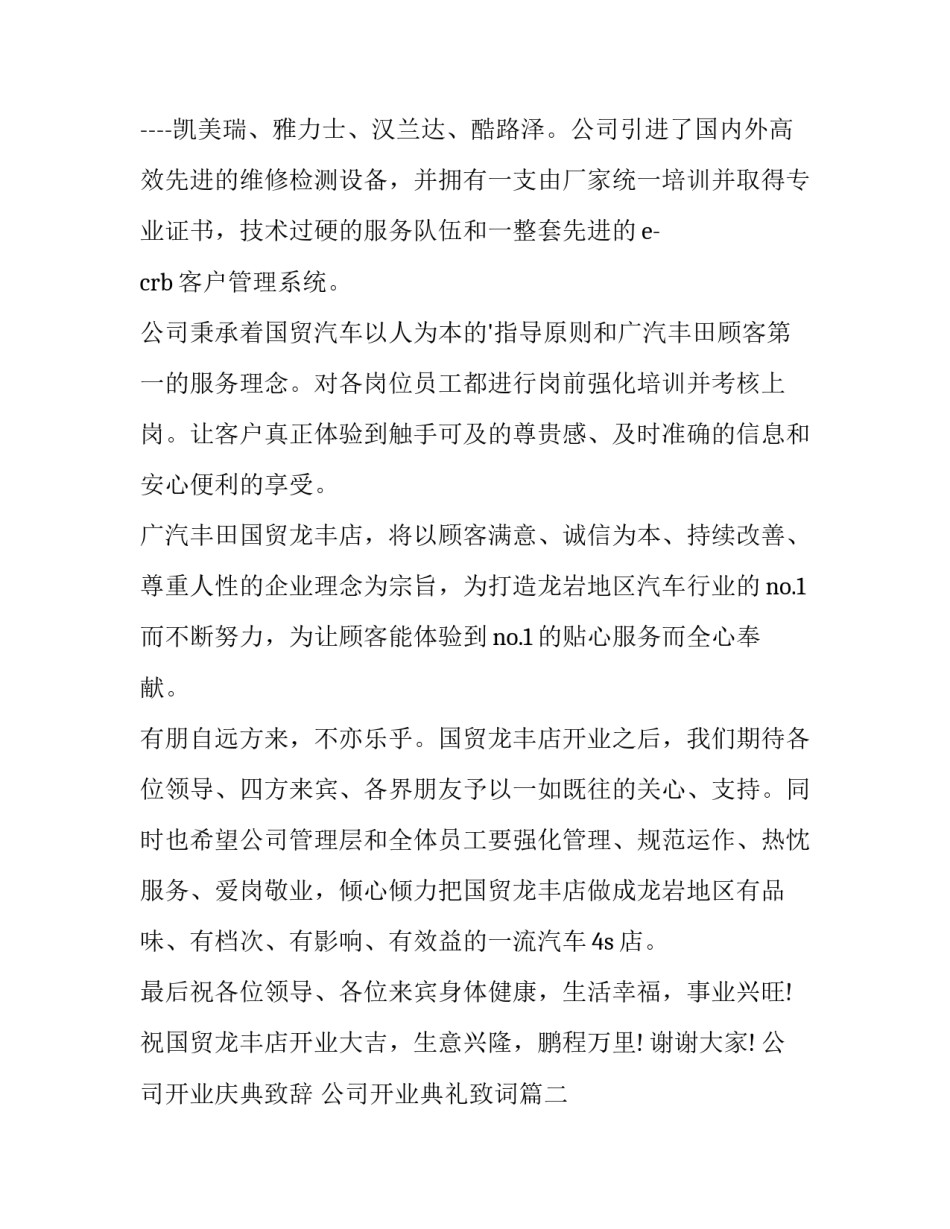 ----凯美瑞、雅力士、汉兰达、酷路泽。公司引进了国内外高效先进的维修检测设备，并拥有一支由厂家统一培训并取得专业证书，技术过硬的服务队伍和一整套先进的 e-crb 客户管理系统。

公司秉承着国贸汽车以人为本的'指导原则和广汽丰田顾客第一的服务理念。对各岗位员工都进行岗前强化培训并考核上岗。让客户真正体验到触手可及的尊贵感、及时准确的信息和安心便利的享受。

广汽丰田国贸龙丰店，将以顾客满意、诚信为本、持续改善、尊重人性的企业理念为宗旨，为打造龙岩地区汽车行业的 no.1 而不断努力，为让顾客能体验到 no.1 的贴心服务而全心奉献。

有朋自远方来，不亦乐乎。国贸龙丰店开业之后，我们期待各位领导、四方来宾、各界朋友予以一如既往的关心、支持。同时也希望公司管理层和全体员工要强化管理、规范运作、热忱服务、爱岗敬业，倾心倾力把国贸龙丰店做成龙岩地区有品味、有档次、有影响、有效益的一流汽车 4s 店。

最后祝各位领导、各位来宾身体健康，生活幸福，事业兴旺! 祝国贸龙丰店开业大吉，生意兴隆，鹏程万里! 谢谢大家! 公司开业庆典致辞 公司开业典礼致词篇二